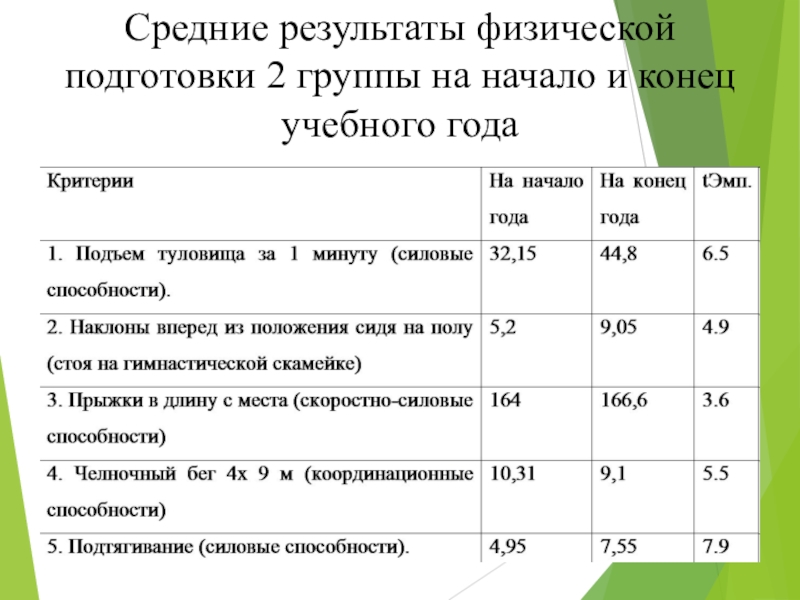 Средние результаты физической подготовки 2 группы на начало и конец учебного года

| Критерии | На начало года | На конец года | tЭмп. |
|---|---|---|---|
| 1. Подъем туловища за 1 минуту (силовые способности). | 32,15 | 44,8 | 6.5 |
| 2. Наклоны вперед из положения сидя на полу (стоя на гимнастической скамейке) | 5,2 | 9,05 | 4.9 |
| 3. Прыжки в длину с места (скоростно-силовые способности) | 164 | 166,6 | 3.6 |
| 4. Челночный бег 4х 9 м (координационные способности) | 10,31 | 9,1 | 5.5 |
| 5. Подтягивание (силовые способности). | 4,95 | 7,55 | 7.9 |